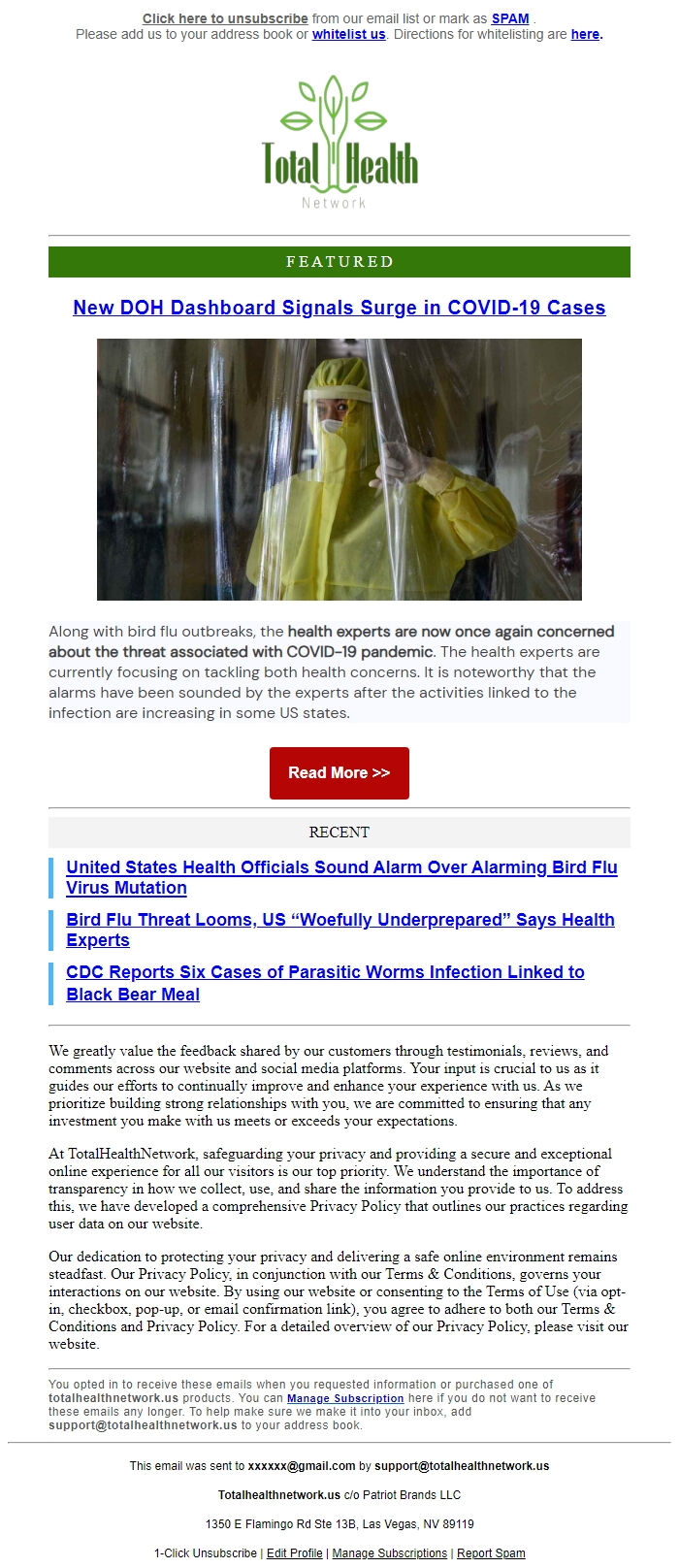 Click here to unsubscribe from our email list or mark as SPAM .
Please add us to your address book or whitelist us. Directions for whitelisting are here.

Total Health
Network

FEATURED

New DOH Dashboard Signals Surge in COVID-19 Cases

Along with bird flu outbreaks, the health experts are now once again concerned about the threat associated with COVID-19 pandemic. The health experts are currently focusing on tackling both health concerns. It is noteworthy that the alarms have been sounded by the experts after the activities linked to the infection are increasing in some US states.

Read More >>

RECENT

United States Health Officials Sound Alarm Over Alarming Bird Flu Virus Mutation

Bird Flu Threat Looms, US “Woefully Underprepared” Says Health Experts

CDC Reports Six Cases of Parasitic Worms Infection Linked to Black Bear Meal

We greatly value the feedback shared by our customers through testimonials, reviews, and comments across our website and social media platforms. Your input is crucial to us as it guides our efforts to continually improve and enhance your experience with us. As we prioritize building strong relationships with you, we are committed to ensuring that any investment you make with us meets or exceeds your expectations.

At TotalHealthNetwork, safeguarding your privacy and providing a secure and exceptional online experience for all our visitors is our top priority. We understand the importance of transparency in how we collect, use, and share the information you provide to us. To address this, we have developed a comprehensive Privacy Policy that outlines our practices regarding user data on our website.

Our dedication to protecting your privacy and delivering a safe online environment remains steadfast. Our Privacy Policy, in conjunction with our Terms & Conditions, governs your interactions on our website. By using our website or consenting to the Terms of Use (via opt-in, checkbox, pop-up, or email confirmation link), you agree to adhere to both our Terms & Conditions and Privacy Policy. For a detailed overview of our Privacy Policy, please visit our website.

You opted in to receive these emails when you requested information or purchased one of totalhealthnetwork.us products. You can Manage Subscription here if you do not want to receive these emails any longer. To help make sure we make it into your inbox, add support@totalhealthnetwork.us to your address book.

This email was sent to xxxxxx@gmail.com by support@totalhealthnetwork.us

Totalhealthnetwork.us c/o Patriot Brands LLC

1350 E Flamingo Rd Ste 13B, Las Vegas, NV 89119

1-Click Unsubscribe | Edit Profile | Manage Subscriptions | Report Spam